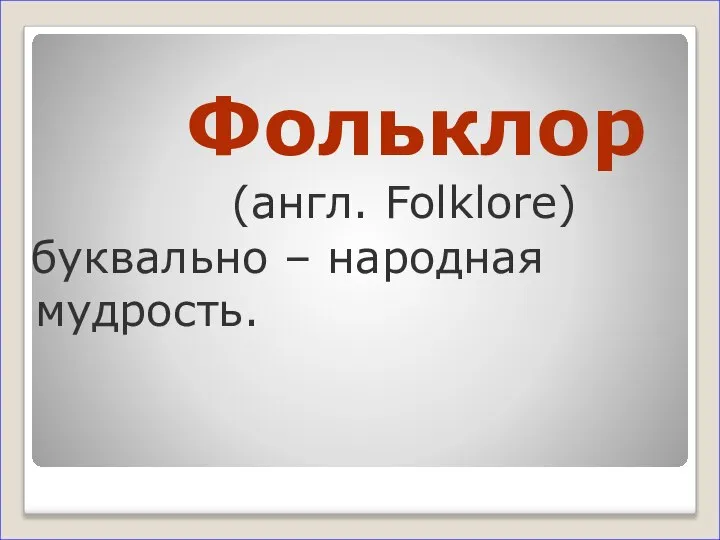 Фольклор

(англ. Folklore) буквально – народная мудрость.